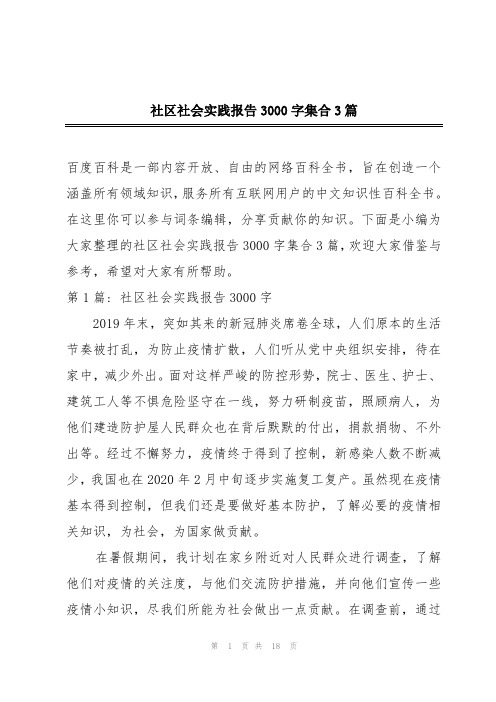 社区社会实践报告3000字集合3篇

百度百科是一部内容开放、自由的网络百科全书，旨在创造一个涵盖所有领域知识，服务所有互联网用户的中文知识性百科全书。在这里你可以参与词条编辑，分享贡献你的知识。下面是小编为大家整理的社区社会实践报告3000字集合3篇，欢迎大家借鉴与参考，希望对大家有所帮助。

第1篇：社区社会实践报告3000字

2019年末，突如其来的新冠肺炎席卷全球，人们原本的生活节奏被打乱，为防止疫情扩散，人们听从党中央组织安排，待在家中，减少外出。面对这样严峻的防控形势，院士、医生、护士、建筑工人等不惧危险坚守在一线，努力研制疫苗，照顾病人，为他们建造防护屋人民群众也在背后默默的付出，捐款捐物、不外出等。经过不懈努力，疫情终于得到了控制，新感染人数不断减少，我国也在2020年2月中旬逐步实施复工复产。虽然现在疫情基本得到控制，但我们还是要做好基本防护，了解必要的疫情相关知识，为社会，为国家做贡献。

在暑假期间，我计划在家乡附近对人民群众进行调查，了解他们对疫情的关注度，与他们交流防护措施，并向他们宣传一些疫情小知识，尽我们所能为社会做出一点贡献。在调查前，通过

第 1 页 共 18 页